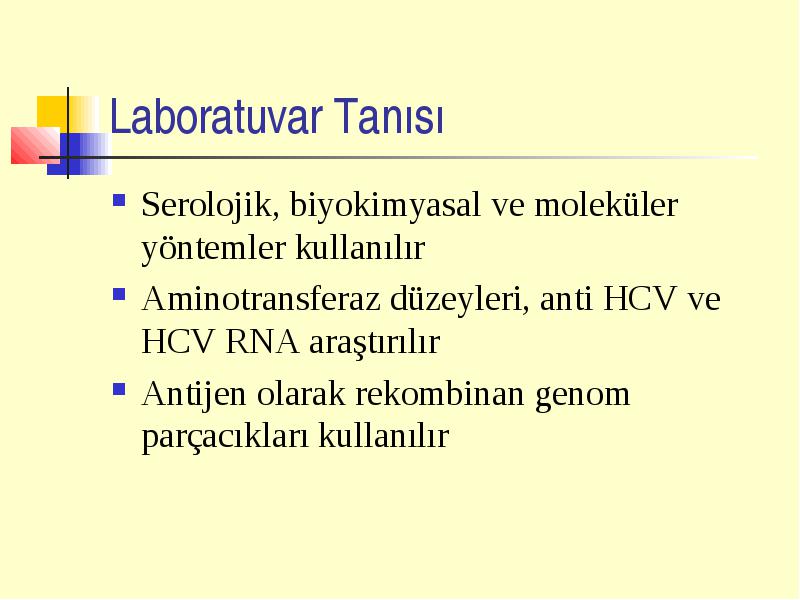 Laboratuvar Tanısı

- Serolojik, biyokimyasal ve moleküler yöntemler kullanılır
- Aminotransferaz düzeyleri, anti HCV ve HCV RNA araştırılır
- Antijen olarak rekombinan genom parçacıkları kullanılır